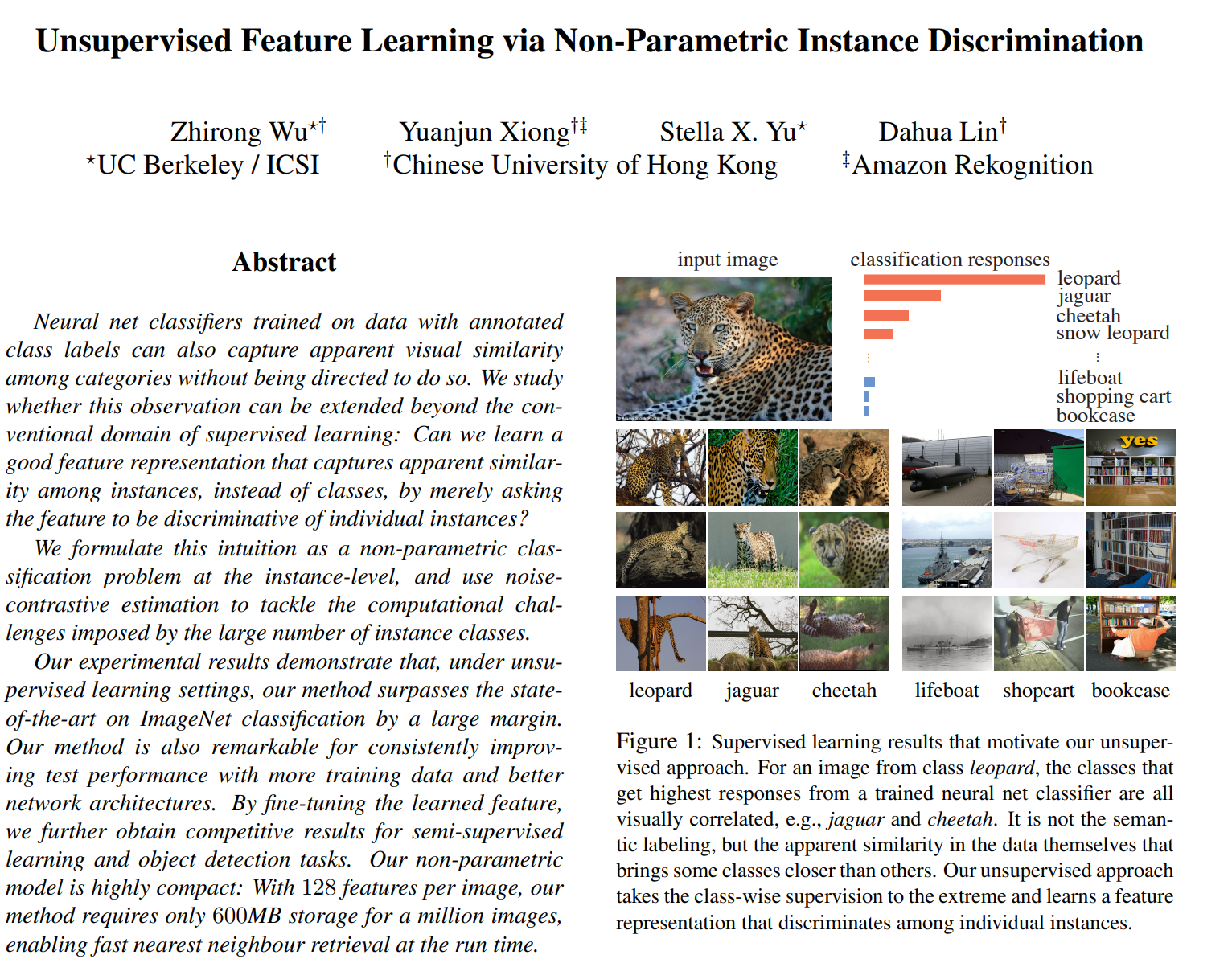 Unsupervised Feature Learning via Non-Parametric Instance Discrimination

Zhirong Wu$^{\star\dagger}$ Yuanjun Xiong$^{\dagger\ddagger}$ Stella X. Yu$^{\star}$ Dahua Lin$^{\dagger}$
$^{\star}$UC Berkeley / ICSI $^{\dagger}$Chinese University of Hong Kong $^{\ddagger}$Amazon Rekognition

Abstract

Neural net classifiers trained on data with annotated class labels can also capture apparent visual similarity among categories without being directed to do so. We study whether this observation can be extended beyond the conventional domain of supervised learning: Can we learn a good feature representation that captures apparent similarity among instances, instead of classes, by merely asking the feature to be discriminative of individual instances?

We formulate this intuition as a non-parametric classification problem at the instance-level, and use noise-contrastive estimation to tackle the computational challenges imposed by the large number of instance classes.

Our experimental results demonstrate that, under unsupervised learning settings, our method surpasses the state-of-the-art on ImageNet classification by a large margin. Our method is also remarkable for consistently improving test performance with more training data and better network architectures. By fine-tuning the learned feature, we further obtain competitive results for semi-supervised learning and object detection tasks. Our non-parametric model is highly compact: With 128 features per image, our method requires only 600MB storage for a million images, enabling fast nearest neighbour retrieval at the run time.

input image
classification responses
leopard
jaguar
cheetah
snow leopard
lifeboat
shopping cart
bookcase
yes
leopard jaguar cheetah lifeboat shopcart bookcase

Figure 1: Supervised learning results that motivate our unsupervised approach. For an image from class leopard, the classes that get highest responses from a trained neural net classifier are all visually correlated, e.g., jaguar and cheetah. It is not the semantic labeling, but the apparent similarity in the data themselves that brings some classes closer than others. Our unsupervised approach takes the class-wise supervision to the extreme and learns a feature representation that discriminates among individual instances.